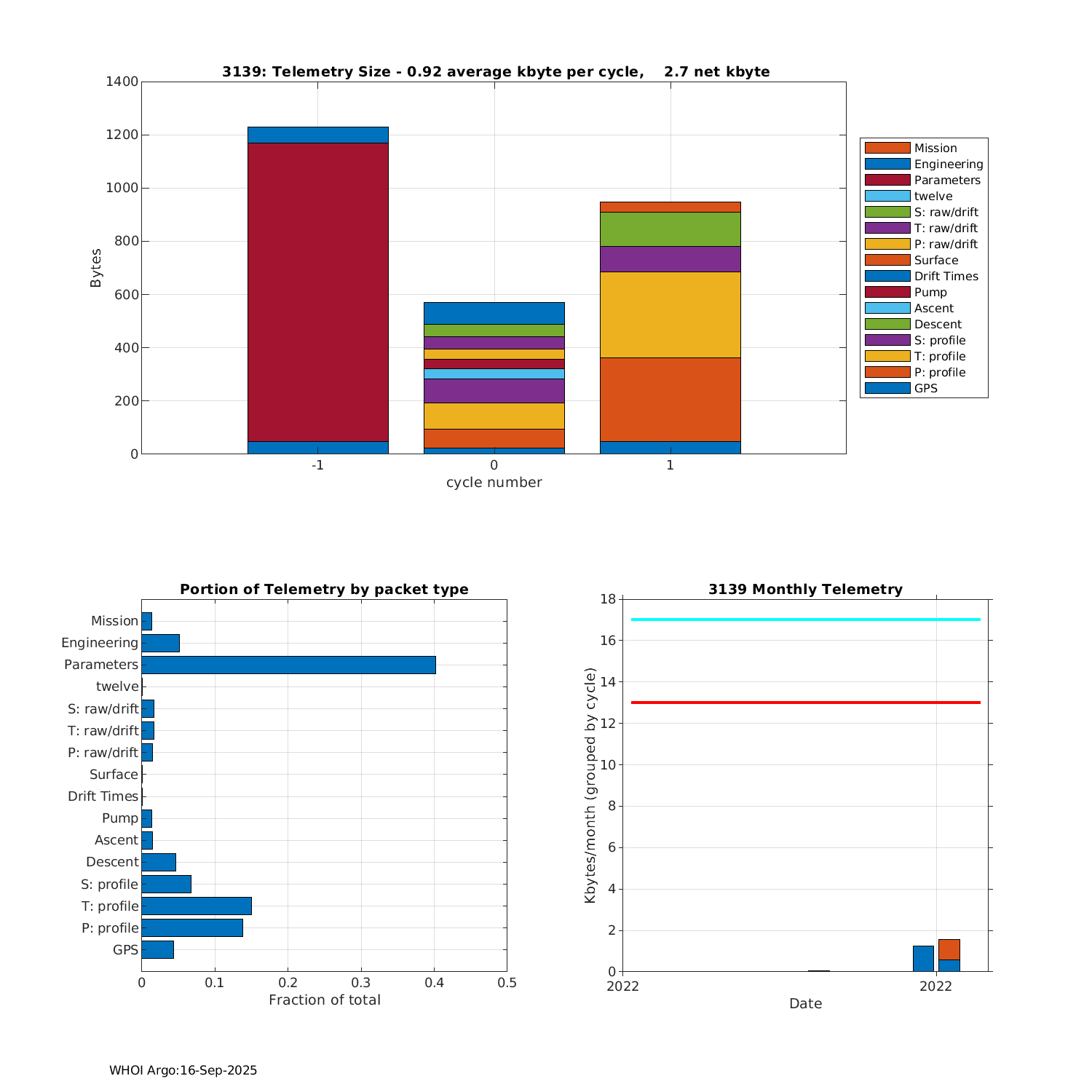 3139: Telemetry Size - 0.92 average kbyte per cycle,    2.7 net kbyte

1400
1200
1000
800
600
400
200
0

Bytes

-1
0
1

cycle number

Mission
Engineering
Parameters
twelve
S: raw/drift
T: raw/drift
P: raw/drift
Surface
Drift Times
Pump
Ascent
Descent
S: profile
T: profile
P: profile
GPS

Portion of Telemetry by packet type

Mission
Engineering
Parameters
twelve
S: raw/drift
T: raw/drift
P: raw/drift
Surface
Drift Times
Pump
Ascent
Descent
S: profile
T: profile
P: profile
GPS

0
0.1
0.2
0.3
0.4
0.5

Fraction of total

3139 Monthly Telemetry

18
16
14
12
10
8
6
4
2
0

Kbytes/month (grouped by cycle)

2022
2022

Date

WHOI Argo:16-Sep-2025